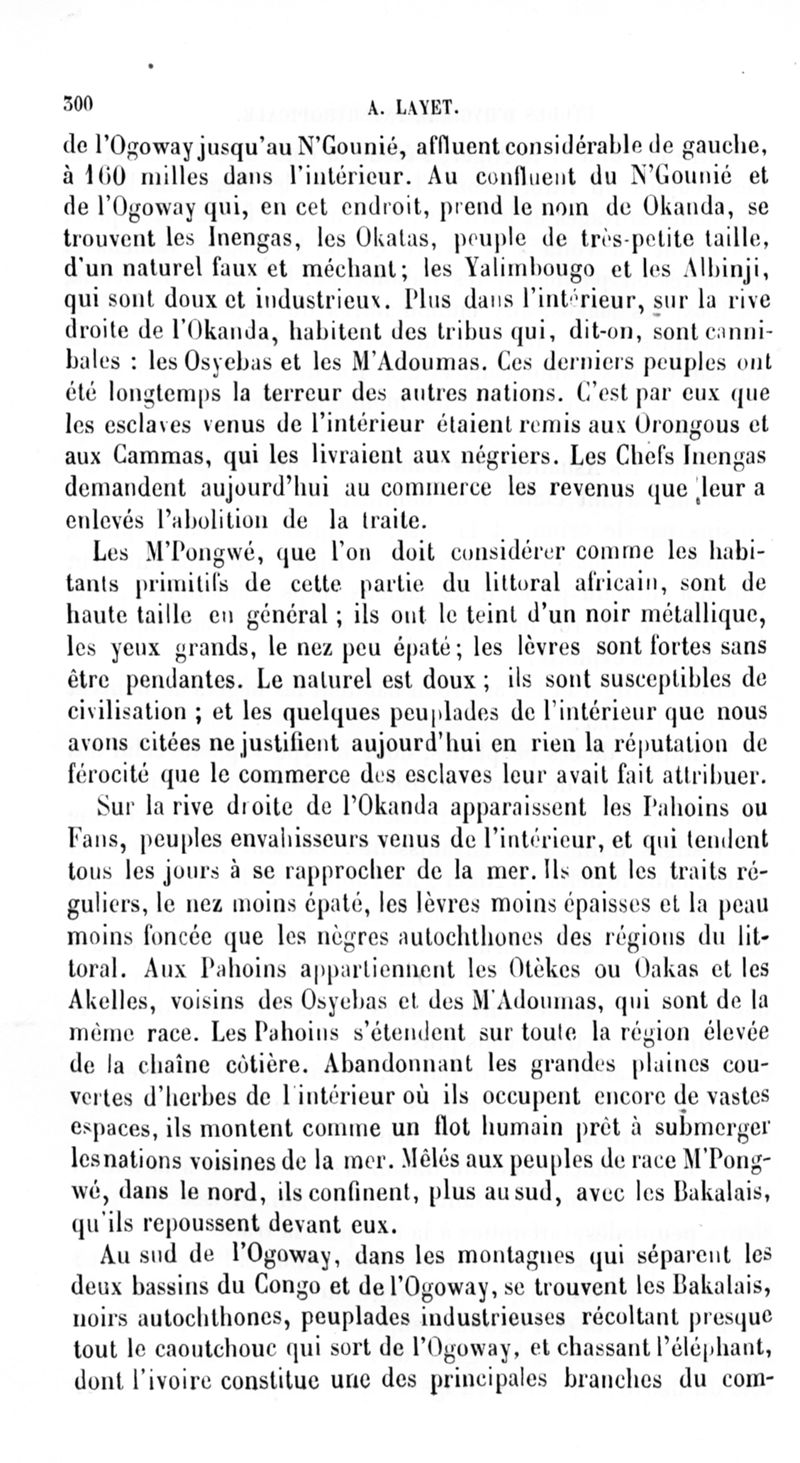 300 A. LAYET.

de l'Ogoway jusqu'au N'Gounié, affluent considérable de gauche, à 160 milles dans l'intérieur. Au confluent du N'Gounié et de l'Ogoway qui, en cet endroit, prend le nom de Okanda, se trouvent les Inengas, les Okatas, peuple de très-petite taille, d'un naturel faux et méchant; les Yalimbougo et les Albinji, qui sont doux et industrieux. Plus dans l'intérieur, sur la rive droite de l'Okanda, habitent des tribus qui, dit-on, sont cannibales : les Osyebas et les M'Adoumas. Ces derniers peuples ont été longtemps la terreur des autres nations. C'est par eux que les esclaves venus de l'intérieur étaient remis aux Orongous et aux Cammas, qui les livraient aux négriers. Les Chefs Inengas demandent aujourd'hui au commerce les revenus que leur a enlevés l'abolition de la traite.

Les M'Pongwé, que l'on doit considérer comme les habitants primitifs de cette partie du littoral africain, sont de haute taille en général ; ils ont le teint d'un noir métallique, les yeux grands, le nez peu épaté; les lèvres sont fortes sans être pendantes. Le naturel est doux ; ils sont susceptibles de civilisation ; et les quelques peuplades de l'intérieur que nous avons citées ne justifient aujourd'hui en rien la réputation de férocité que le commerce des esclaves leur avait fait attribuer.

Sur la rive droite de l'Okanda apparaissent les Pahoins ou Fans, peuples envahisseurs venus de l'intérieur, et qui tendent tous les jours à se rapprocher de la mer. Ils ont les traits réguliers, le nez moins épaté, les lèvres moins épaisses et la peau moins foncée que les nègres autochthones des régions du littoral. Aux Pahoins appartiennent les Otèkes ou Oakas et les Akelles, voisins des Osyebas et des M'Adoumas, qui sont de la même race. Les Pahoins s'étendent sur toute la région élevée de la chaîne côtière. Abandonnant les grandes plaines couvertes d'herbes de l'intérieur où ils occupent encore de vastes espaces, ils montent comme un flot humain prêt à submerger les nations voisines de la mer. Mêlés aux peuples de race M'Pongwé, dans le nord, ils confinent, plus au sud, avec les Bakalais, qu'ils repoussent devant eux.

Au sud de l'Ogoway, dans les montagnes qui séparent les deux bassins du Congo et de l'Ogoway, se trouvent les Bakalais, noirs autochthones, peuplades industrieuses récoltant presque tout le caoutchouc qui sort de l'Ogoway, et chassant l'éléphant, dont l'ivoire constitue une des principales branches du com-